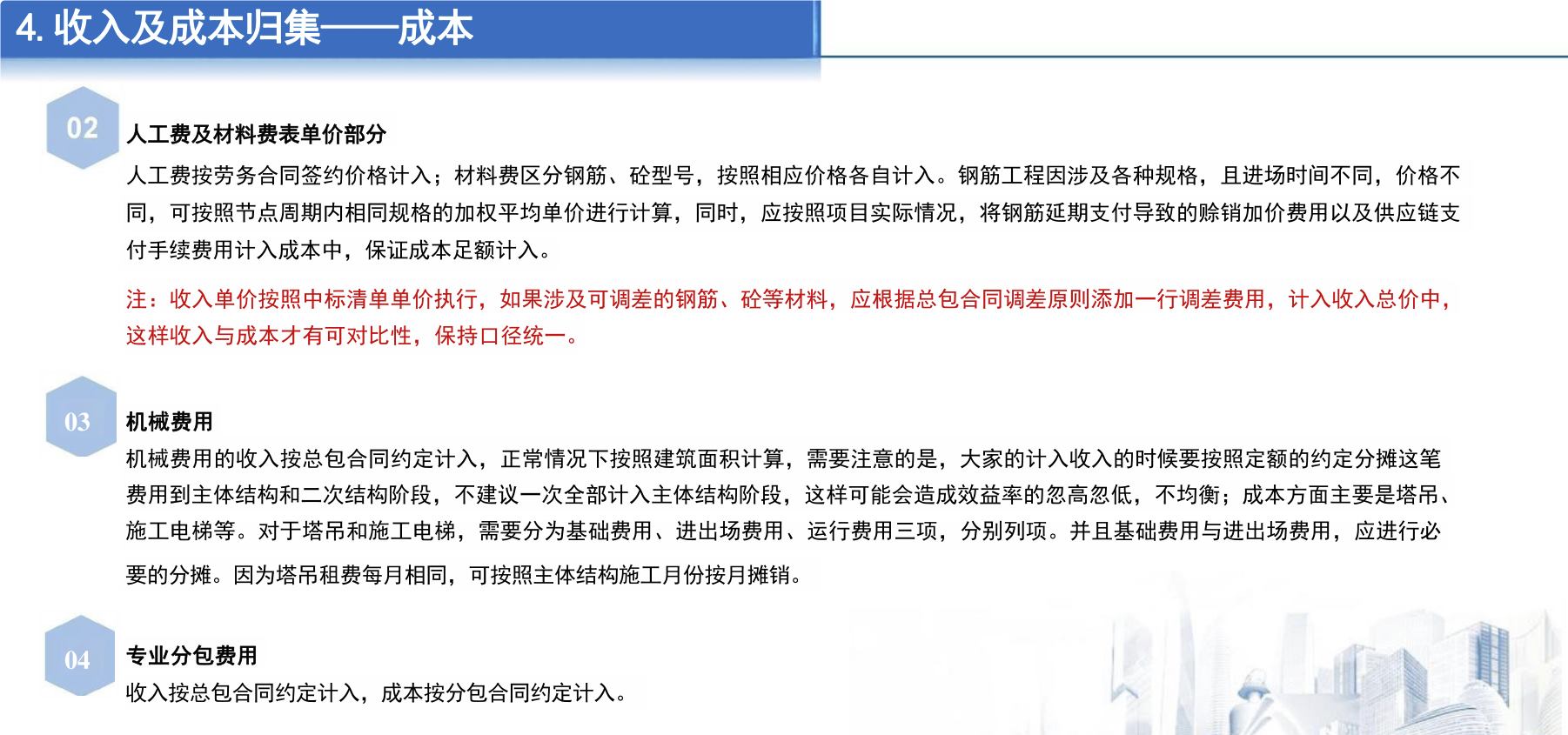 4. 收入及成本归集——成本

02

人工费及材料费表单价部分

人工费按劳务合同签约价格计入；材料费区分钢筋、砼型号，按照相应价格各自计入。钢筋工程因涉及各种规格，且进场时间不同，价格不同，可按照节点周期内相同规格的加权平均单价进行计算，同时，应按照项目实际情况，将钢筋延期支付导致的赊销加价费用以及供应链支付手续费用计入成本中，保证成本足额计入。

注：收入单价按照中标清单单价执行，如果涉及可调差的钢筋、砼等材料，应根据总包合同调差原则添加一行调差费用，计入收入总价中，这样收入与成本才有可对比性，保持口径统一。

03

机械费用

机械费用的收入按总包合同约定计入，正常情况下按照建筑面积计算，需要注意的是，大家的计入收入的时候要按照定额的约定分摊这笔费用到主体结构和二次结构阶段，不建议一次全部计入主体结构阶段，这样可能会造成效益率的忽高忽低，不均衡；成本方面主要是塔吊、施工电梯等。对于塔吊和施工电梯，需要分为基础费用、进出场费用、运行费用三项，分别列项。并且基础费用与进出场费用，应进行必要的分摊。因为塔吊租费每月相同，可按照主体结构施工月份按月摊销。

04

专业分包费用

收入按总包合同约定计入，成本按分包合同约定计入。